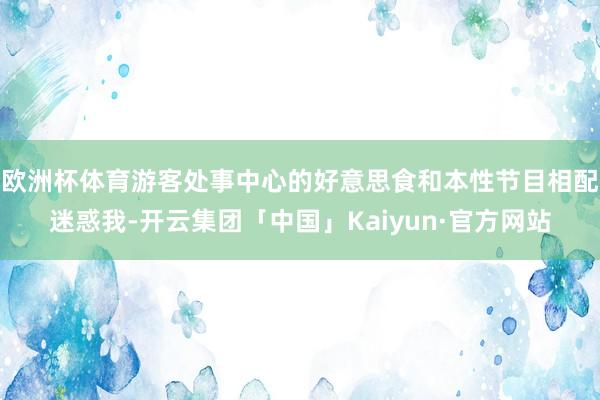 欧洲杯体育游客处事中心的好意思食和本性节目相配迷惑我-开云集团「中国」Kaiyun·官方网站